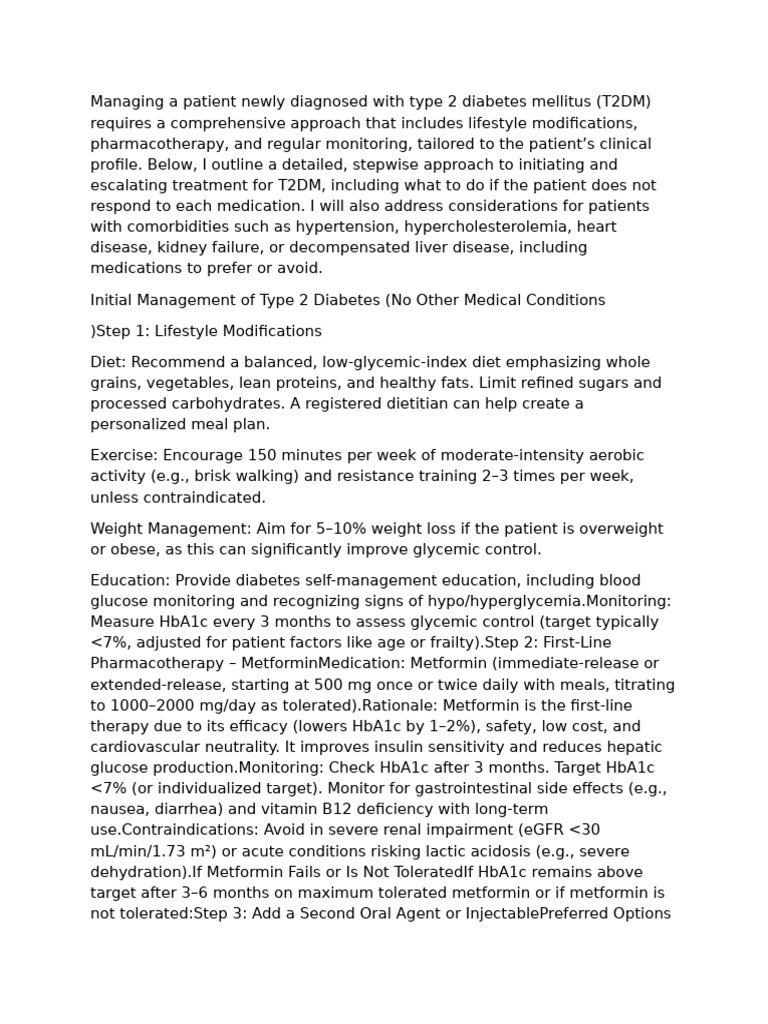 Managing a patient newly diagnosed with type 2 diabetes mellitus (T2DM) requires a comprehensive approach that includes lifestyle modifications, pharmacotherapy, and regular monitoring, tailored to the patient's clinical profile. Below, I outline a detailed, stepwise approach to initiating and escalating treatment for T2DM, including what to do if the patient does not respond to each medication. I will also address considerations for patients with comorbidities such as hypertension, hypercholesterolemia, heart disease, kidney failure, or decompensated liver disease, including medications to prefer or avoid.

Initial Management of Type 2 Diabetes (No Other Medical Conditions

)Step 1: Lifestyle Modifications

Diet: Recommend a balanced, low-glycemic-index diet emphasizing whole grains, vegetables, lean proteins, and healthy fats. Limit refined sugars and processed carbohydrates. A registered dietitian can help create a personalized meal plan.

Exercise: Encourage 150 minutes per week of moderate-intensity aerobic activity (e.g., brisk walking) and resistance training 2–3 times per week, unless contraindicated.

Weight Management: Aim for 5–10% weight loss if the patient is overweight or obese, as this can significantly improve glycemic control.

Education: Provide diabetes self-management education, including blood glucose monitoring and recognizing signs of hypo/hyperglycemia.Monitoring: Measure HbA1c every 3 months to assess glycemic control (target typically <7%, adjusted for patient factors like age or frailty).Step 2: First-Line Pharmacotherapy – MetforminMedication: Metformin (immediate-release or extended-release, starting at 500 mg once or twice daily with meals, titrating to 1000–2000 mg/day as tolerated).Rationale: Metformin is the first-line therapy due to its efficacy (lowers HbA1c by 1–2%), safety, low cost, and cardiovascular neutrality. It improves insulin sensitivity and reduces hepatic glucose production.Monitoring: Check HbA1c after 3 months. Target HbA1c <7% (or individualized target). Monitor for gastrointestinal side effects (e.g., nausea, diarrhea) and vitamin B12 deficiency with long-term use.Contraindications: Avoid in severe renal impairment (eGFR <30 mL/min/1.73 m²) or acute conditions risking lactic acidosis (e.g., severe dehydration).If Metformin Fails or Is Not ToleratedIf HbA1c remains above target after 3–6 months on maximum tolerated metformin or if metformin is not tolerated:Step 3: Add a Second Oral Agent or InjectablePreferred Options